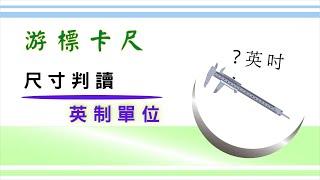 游標卡尺

尺寸判讀

英制單位

?英吋